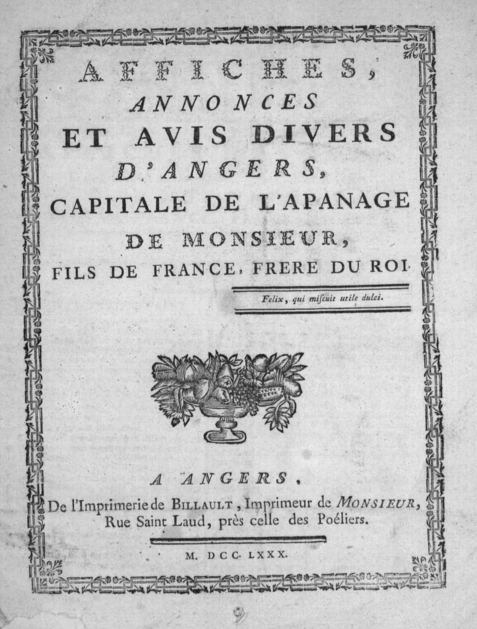 AFFICHES,
ANNONCES
ET AVIS DIVERS
D'ANGERS,
CAPITALE DE L'APANAGE
DE MONSIEUR,
FILS DE FRANCE, FRERE DU ROI.

Felix, qui miscuit utile dulci.

A ANGERS,
De l'Imprimerie de BILLAULT, Imprimeur de MONSIEUR,
Rue Saint Laud, près celle des Poéliers.

M. DCC. LXXX.